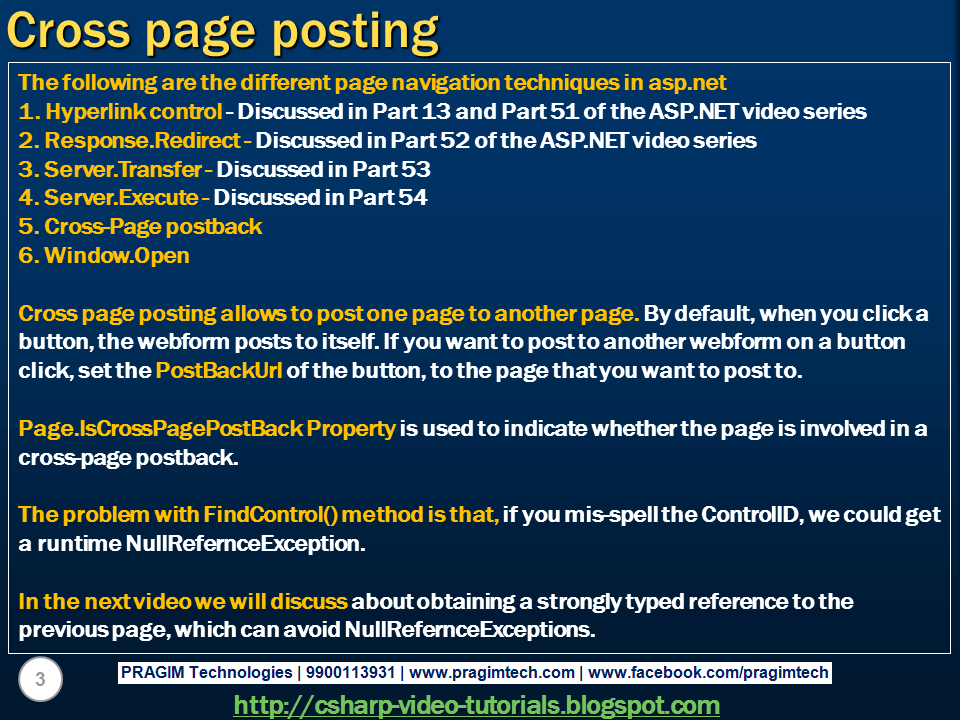 Cross page posting

The following are the different page navigation techniques in asp.net
1. Hyperlink control - Discussed in Part 13 and Part 51 of the ASP.NET video series
2. Response.Redirect - Discussed in Part 52 of the ASP.NET video series
3. Server.Transfer - Discussed in Part 53
4. Server.Execute - Discussed in Part 54
5. Cross-Page postback
6. Window.Open

Cross page posting allows to post one page to another page. By default, when you click a button, the webform posts to itself. If you want to post to another webform on a button click, set the PostBackUrl of the button, to the page that you want to post to.

Page.IsCrossPagePostBack Property is used to indicate whether the page is involved in a cross-page postback.

The problem with FindControl() method is that, if you mis-spell the ControlID, we could get a runtime NullRefernceException.

In the next video we will discuss about obtaining a strongly typed reference to the previous page, which can avoid NullRefernceExceptions.

3

PRAGIM Technologies | 9900113931 | www.pragimtech.com | www.facebook.com/pragimtech

http://csharp-video-tutorials.blogspot.com